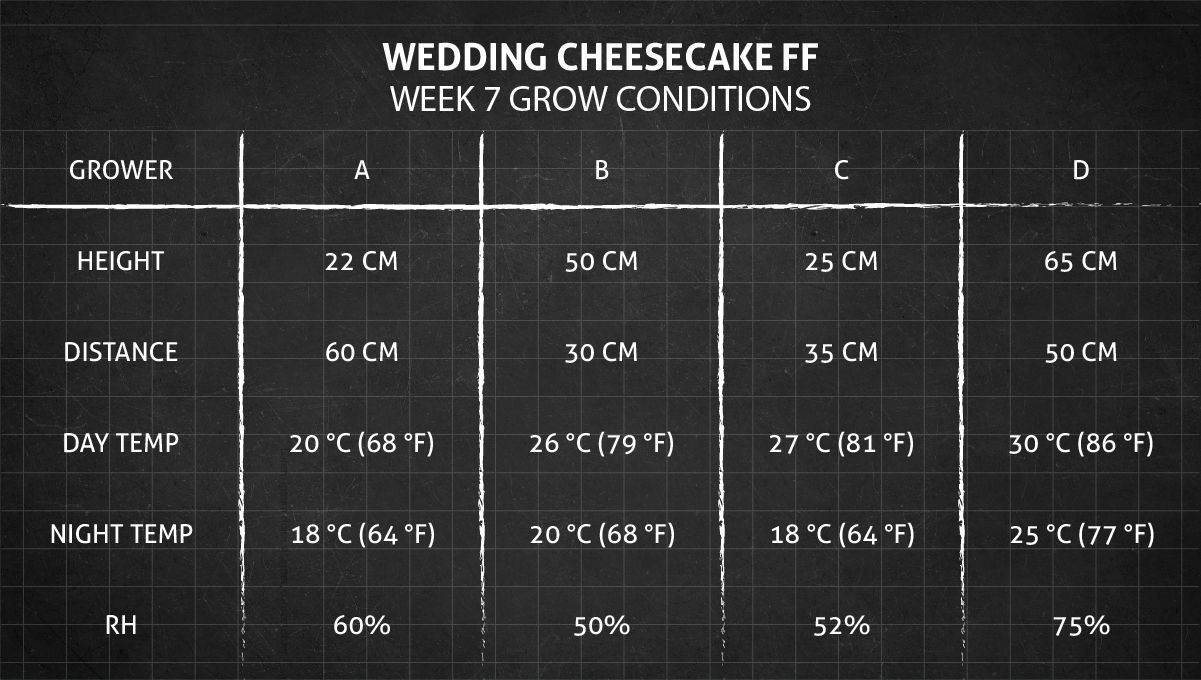 WEDDING CHEESECAKE FF
WEEK 7 GROW CONDITIONS

| GROWER | A | B | C | D |
|---|---|---|---|---|
| HEIGHT | 22 CM | 50 CM | 25 CM | 65 CM |
| DISTANCE | 60 CM | 30 CM | 35 CM | 50 CM |
| DAY TEMP | 20 °C (68 °F) | 26 °C (79 °F) | 27 °C (81 °F) | 30 °C (86 °F) |
| NIGHT TEMP | 18 °C (64 °F) | 20 °C (68 °F) | 18 °C (64 °F) | 25 °C (77 °F) |
| RH | 60% | 50% | 52% | 75% |